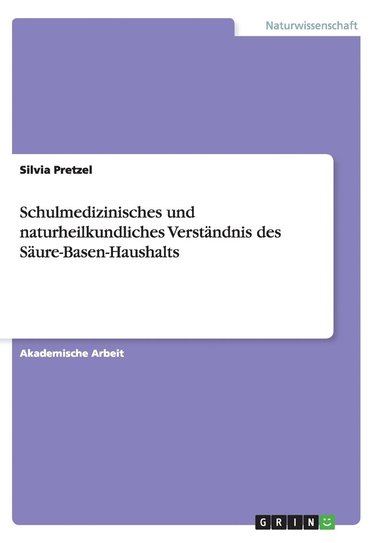 Naturwissenschaft

Silvia Pretzel

Schulmedizinisches und naturheilkundliches Verständnis des Säure-Basen-Haushalts

Akademische Arbeit

GRIN